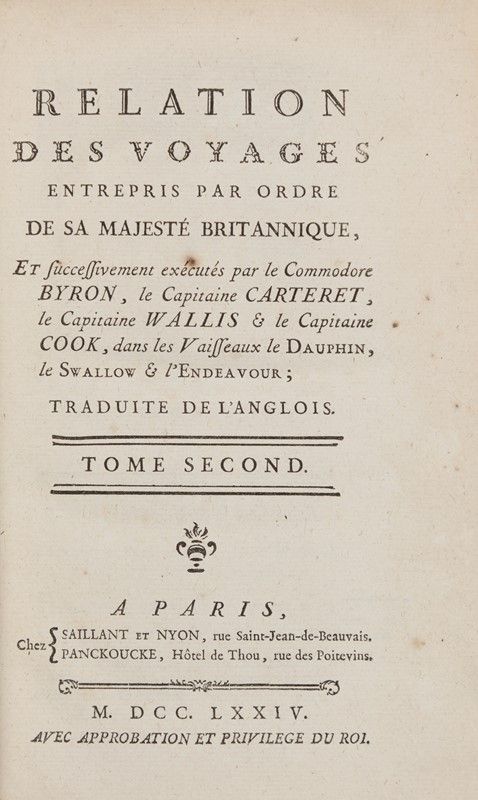 RELATION DES VOYAGES ENTREPRIS PAR ORDRE DE SA MAJESTÉ BRITANNIQUE,

ET successivement exécutés par le Commodore BYRON, le Capitaine CARTERET, le Capitaine WALLIS & le Capitaine COOK, dans les Vaisseaux le DAUPHIN, le SWALLOW & l'ENDEAVOUR;

TRADUITE DE L'ANGLOIS.

TOME SECOND.

A PARIS,

Chez SAILLANT ET NYON, rue Saint-Jean-de-Beauvais. PANCKOUCKE, Hôtel de Thou, rue des Poitevins.

M. DCC. LXXIV.

AVEC APPROBATION ET PRIVILEGE DU ROI.